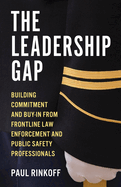 THE LEADERSHIP GAP

BUILDING COMMITMENT AND BUY-IN FROM FRONTLINE LAW ENFORCEMENT AND PUBLIC SAFETY PROFESSIONALS

PAUL RINKOFF